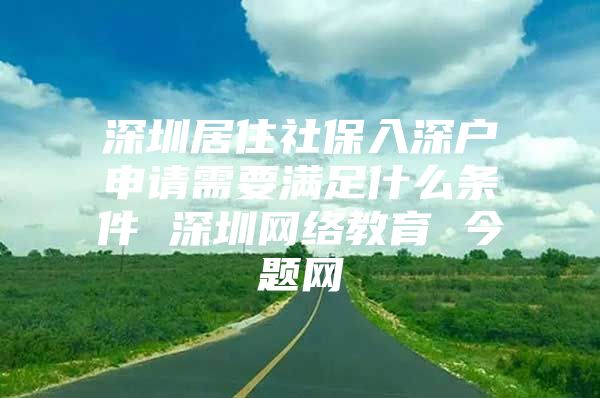 深圳居住社保入深户申请需要满足什么条件 深圳网络教育 今题网